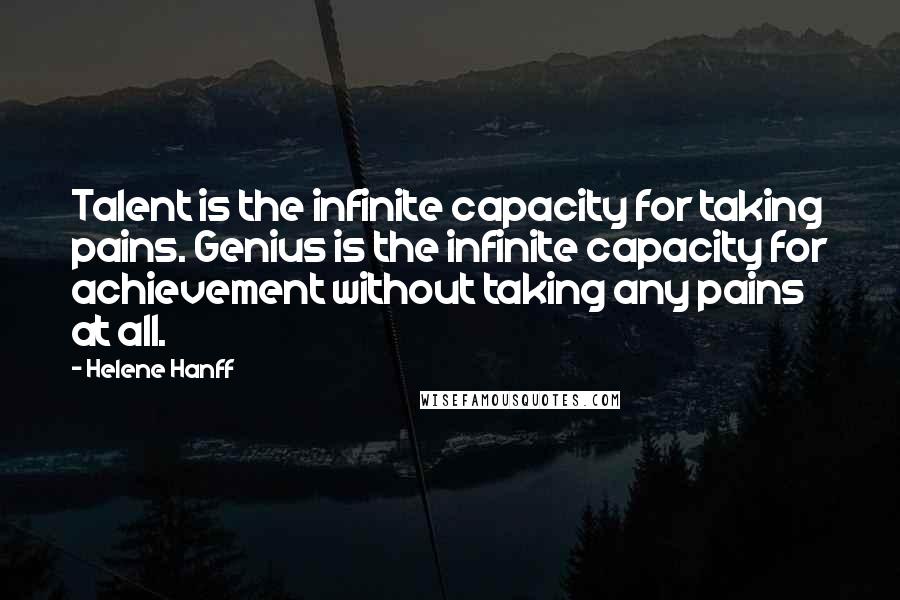 Talent is the infinite capacity for taking pains. Genius is the infinite capacity for achievement without taking any pains at all.

- Helene Hanff

WISEFAMOUSQUOTES.COM